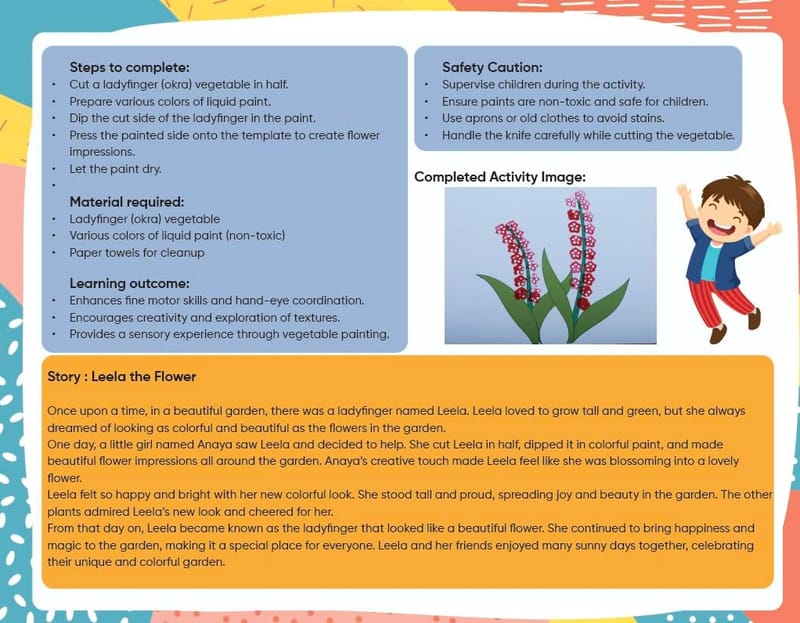 Steps to complete:
• Cut a ladyfinger (okra) vegetable in half.
• Prepare various colors of liquid paint.
• Dip the cut side of the ladyfinger in the paint.
• Press the painted side onto the template to create flower impressions.
• Let the paint dry.
•

Material required:
• Ladyfinger (okra) vegetable
• Various colors of liquid paint (non-toxic)
• Paper towels for cleanup

Learning outcome:
• Enhances fine motor skills and hand-eye coordination.
• Encourages creativity and exploration of textures.
• Provides a sensory experience through vegetable painting.

Safety Caution:
• Supervise children during the activity.
• Ensure paints are non-toxic and safe for children.
• Use aprons or old clothes to avoid stains.
• Handle the knife carefully while cutting the vegetable.

Completed Activity Image:

Story : Leela the Flower

Once upon a time, in a beautiful garden, there was a ladyfinger named Leela. Leela loved to grow tall and green, but she always dreamed of looking as colorful and beautiful as the flowers in the garden.

One day, a little girl named Anaya saw Leela and decided to help. She cut Leela in half, dipped it in colorful paint, and made beautiful flower impressions all around the garden. Anaya's creative touch made Leela feel like she was blossoming into a lovely flower.

Leela felt so happy and bright with her new colorful look. She stood tall and proud, spreading joy and beauty in the garden. The other plants admired Leela's new look and cheered for her.

From that day on, Leela became known as the ladyfinger that looked like a beautiful flower. She continued to bring happiness and magic to the garden, making it a special place for everyone. Leela and her friends enjoyed many sunny days together, celebrating their unique and colorful garden.